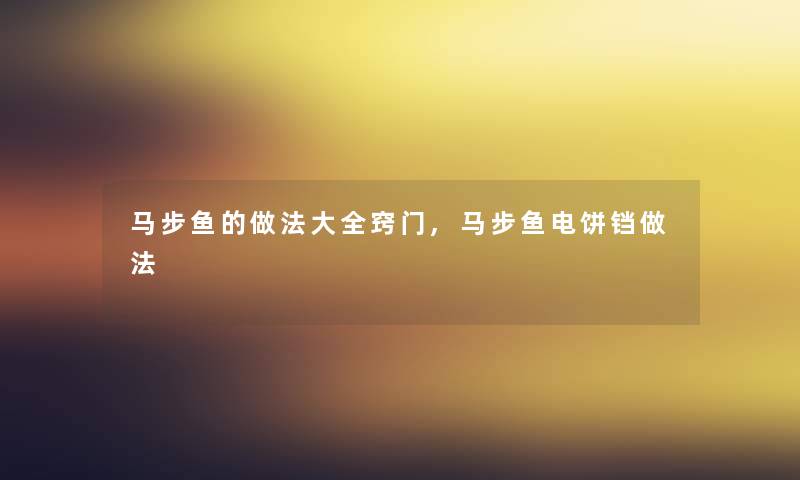 马步鱼的做法大全窍门，马步鱼电饼铛做法